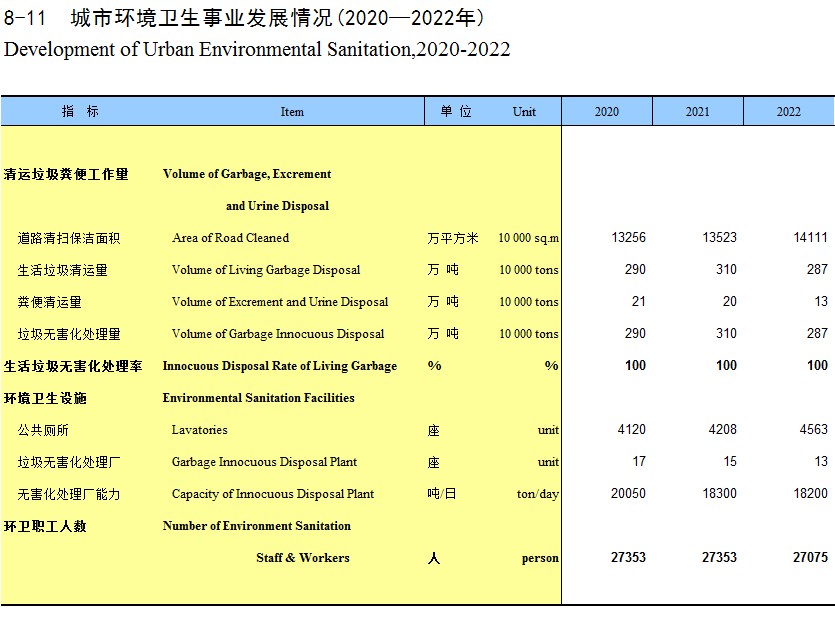 8-11　城市环境卫生事业发展情况(2020—2022年)
Development of Urban Environmental Sanitation,2020-2022

| 指　标 | Item | 单　位 | Unit | 2020 | 2021 | 2022 |
|---|---|---|---|---|---|---|
| 清运垃圾粪便工作量 | Volume of Garbage, Excrement and Urine Disposal | | | | | |
| 道路清扫保洁面积 | Area of Road Cleaned | 万平方米 | 10 000 sq.m | 13256 | 13523 | 14111 |
| 生活垃圾清运量 | Volume of Living Garbage Disposal | 万　吨 | 10 000 tons | 290 | 310 | 287 |
| 粪便清运量 | Volume of Excrement and Urine Disposal | 万　吨 | 10 000 tons | 21 | 20 | 13 |
| 垃圾无害化处理量 | Volume of Garbage Innocuous Disposal | 万　吨 | 10 000 tons | 290 | 310 | 287 |
| 生活垃圾无害化处理率 | Innocuous Disposal Rate of Living Garbage | % | % | 100 | 100 | 100 |
| 环境卫生设施 | Environmental Sanitation Facilities | | | | | |
| 公共厕所 | Lavatories | 座 | unit | 4120 | 4208 | 4563 |
| 垃圾无害化处理厂 | Garbage Innocuous Disposal Plant | 座 | unit | 17 | 15 | 13 |
| 无害化处理厂能力 | Capacity of Innocuous Disposal Plant | 吨/日 | ton/day | 20050 | 18300 | 18200 |
| 环卫职工人数 | Number of Environment Sanitation Staff & Workers | 人 | person | 27353 | 27353 | 27075 |